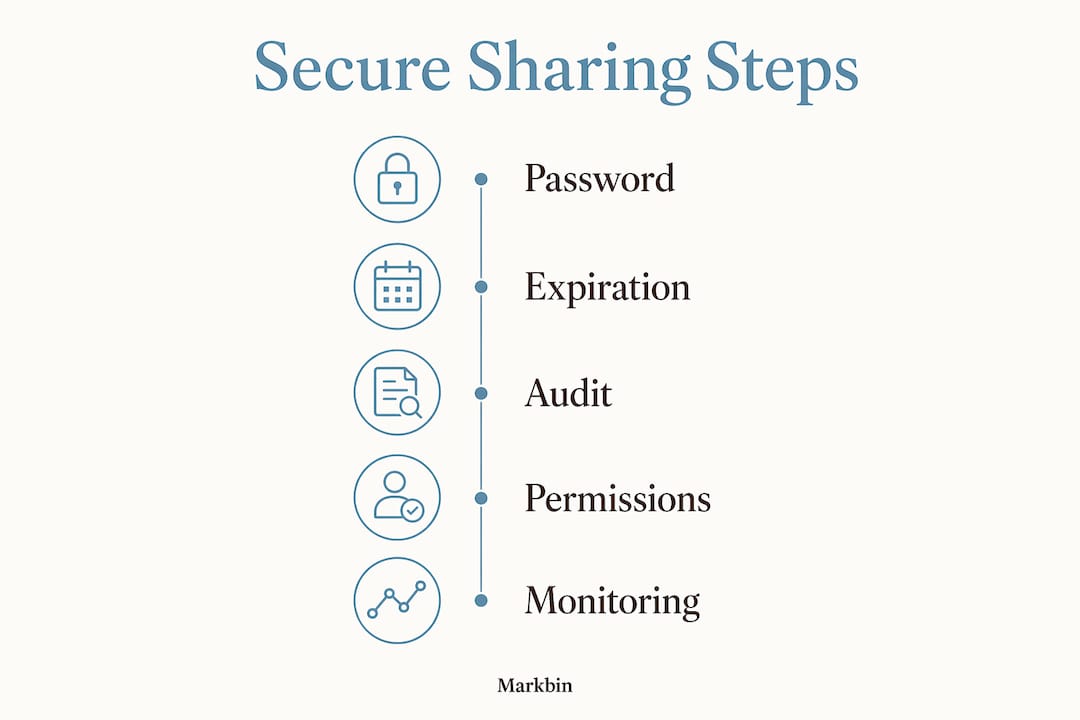 Secure Sharing Steps

Password

Expiration

Audit

Permissions

Monitoring

Markbin